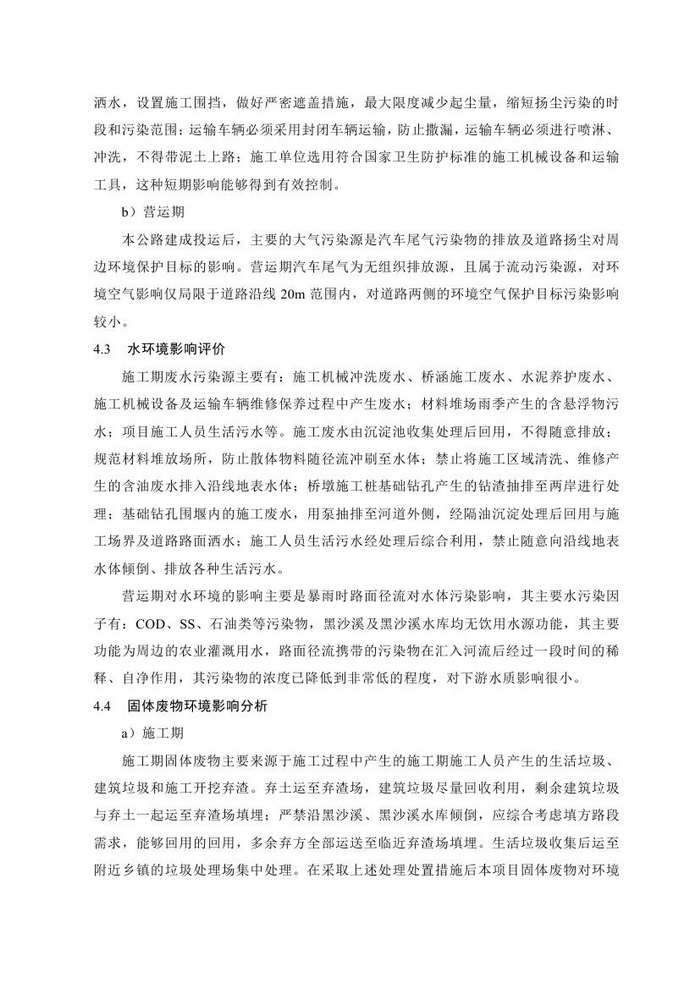 洒水，设置施工围挡，做好严密遮盖措施，最大限度减少起尘量，缩短扬尘污染的时段和污染范围；运输车辆必须采用封闭车辆运输，防止撒漏，运输车辆必须进行喷淋、冲洗，不得带泥土上路；施工单位选用符合国家卫生防护标准的施工机械设备和运输工具，这种短期影响能够得到有效控制。

b）营运期

本公路建成投运后，主要的大气污染源是汽车尾气污染物的排放及道路扬尘对周边环境保护目标的影响。营运期汽车尾气为无组织排放源，且属于流动污染源，对环境空气影响仅局限于道路沿线 20m 范围内，对道路两侧的环境空气保护目标污染影响较小。

4.3　水环境影响评价

施工期废水污染源主要有：施工机械冲洗废水、桥涵施工废水、水泥养护废水、施工机械设备及运输车辆维修保养过程中产生废水；材料堆场雨季产生的含悬浮物污水；项目施工人员生活污水等。施工废水由沉淀池收集处理后回用，不得随意排放；规范材料堆放场所，防止散体物料随径流冲刷至水体；禁止将施工区域清洗、维修产生的含油废水排入沿线地表水体；桥墩施工桩基础钻孔产生的钻渣抽排至两岸进行处理；基础钻孔围堰内的施工废水，用泵抽排至河道外侧，经隔油沉淀处理后回用与施工场界及道路路面洒水；施工人员生活污水经处理后综合利用，禁止随意向沿线地表水体倾倒、排放各种生活污水。

营运期对水环境的影响主要是暴雨时路面径流对水体污染影响，其主要水污染因子有：COD、SS、石油类等污染物，黑沙溪及黑沙溪水库均无饮用水源功能，其主要功能为周边的农业灌溉用水，路面径流携带的污染物在汇入河流后经过一段时间的稀释、自净作用，其污染物的浓度已降低到非常低的程度，对下游水质影响很小。

4.4　固体废物环境影响分析

a）施工期

施工期固体废物主要来源于施工过程中产生的施工期施工人员产生的生活垃圾、建筑垃圾和施工开挖弃渣。弃土运至弃渣场，建筑垃圾尽量回收利用，剩余建筑垃圾与弃土一起运至弃渣场填埋；严禁沿黑沙溪、黑沙溪水库倾倒，应综合考虑填方路段需求，能够回用的回用，多余弃方全部运送至临近弃渣场填埋。生活垃圾收集后运至附近乡镇的垃圾处理场集中处理。在采取上述处理处置措施后本项目固体废物对环境